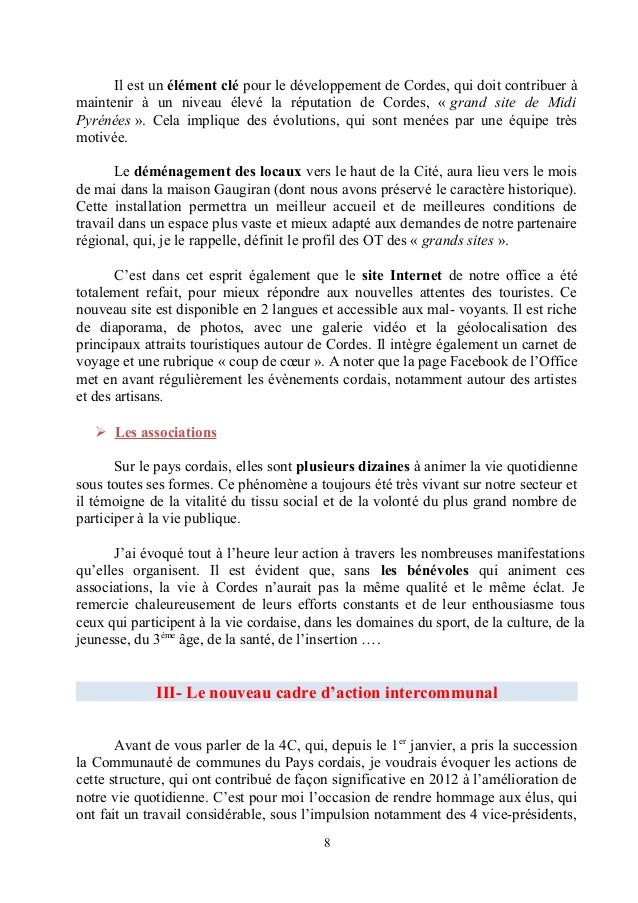 Il est un élément clé pour le développement de Cordes, qui doit contribuer à maintenir à un niveau élevé la réputation de Cordes, « grand site de Midi Pyrénées ». Cela implique des évolutions, qui sont menées par une équipe très motivée.

Le déménagement des locaux vers le haut de la Cité, aura lieu vers le mois de mai dans la maison Gaugiran (dont nous avons préservé le caractère historique). Cette installation permettra un meilleur accueil et de meilleures conditions de travail dans un espace plus vaste et mieux adapté aux demandes de notre partenaire régional, qui, je le rappelle, définit le profil des OT des « grands sites ».

C'est dans cet esprit également que le site Internet de notre office a été totalement refait, pour mieux répondre aux nouvelles attentes des touristes. Ce nouveau site est disponible en 2 langues et accessible aux mal- voyants. Il est riche de diaporama, de photos, avec une galerie vidéo et la géolocalisation des principaux attraits touristiques autour de Cordes. Il intègre également un carnet de voyage et une rubrique « coup de cœur ». A noter que la page Facebook de l'Office met en avant régulièrement les évènements cordais, notamment autour des artistes et des artisans.

➢ Les associations

Sur le pays cordais, elles sont plusieurs dizaines à animer la vie quotidienne sous toutes ses formes. Ce phénomène a toujours été très vivant sur notre secteur et il témoigne de la vitalité du tissu social et de la volonté du plus grand nombre de participer à la vie publique.

J'ai évoqué tout à l'heure leur action à travers les nombreuses manifestations qu'elles organisent. Il est évident que, sans les bénévoles qui animent ces associations, la vie à Cordes n'aurait pas la même qualité et le même éclat. Je remercie chaleureusement de leurs efforts constants et de leur enthousiasme tous ceux qui participent à la vie cordaise, dans les domaines du sport, de la culture, de la jeunesse, du 3$^{ème}$ âge, de la santé, de l'insertion ….

III- Le nouveau cadre d'action intercommunal

Avant de vous parler de la 4C, qui, depuis le 1$^{er}$ janvier, a pris la succession la Communauté de communes du Pays cordais, je voudrais évoquer les actions de cette structure, qui ont contribué de façon significative en 2012 à l'amélioration de notre vie quotidienne. C'est pour moi l'occasion de rendre hommage aux élus, qui ont fait un travail considérable, sous l'impulsion notamment des 4 vice-présidents,

8